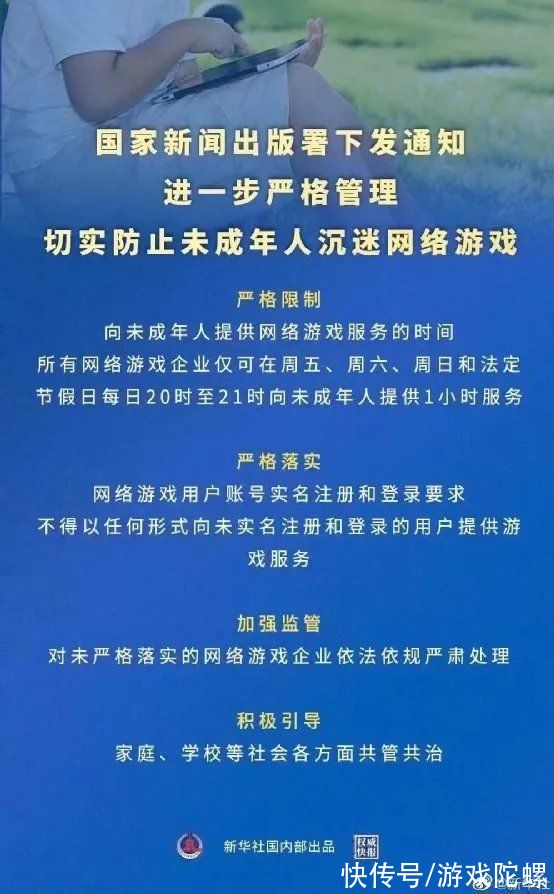 国家新闻出版署下发通知
进一步严格管理
切实防止未成年人沉迷网络游戏

严格限制
向未成年人提供网络游戏服务的时间
所有网络游戏企业仅可在周五、周六、周日和法定节假日每日20时至21时向未成年人提供1小时服务

严格落实
网络游戏用户账号实名注册和登录要求
不得以任何形式向未实名注册和登录的用户提供游戏服务

加强监管
对未严格落实的网络游戏企业依法依规严肃处理

积极引导
家庭、学校等社会各方面共管共治

新华社国内部出品 权威快报

快传号/游戏陀螺